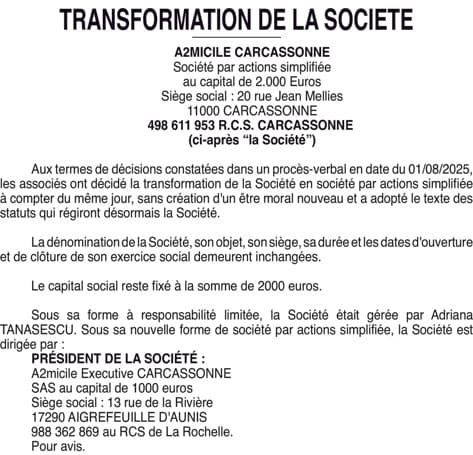 TRANSFORMATION DE LA SOCIETE

A2MICILE CARCASSONNE
Société par actions simplifiée
au capital de 2.000 Euros
Siège social : 20 rue Jean Mellies
11000 CARCASSONNE
498 611 953 R.C.S. CARCASSONNE
(ci-après “la Société”)

Aux termes de décisions constatées dans un procès-verbal en date du 01/08/2025, les associés ont décidé la transformation de la Société en société par actions simplifiée à compter du même jour, sans création d'un être moral nouveau et a adopté le texte des statuts qui régiront désormais la Société.

La dénomination de la Société, son objet, son siège, sa durée et les dates d'ouverture et de clôture de son exercice social demeurent inchangées.

Le capital social reste fixé à la somme de 2000 euros.

Sous sa forme à responsabilité limitée, la Société était gérée par Adriana TANASESCU. Sous sa nouvelle forme de société par actions simplifiée, la Société est dirigée par :
PRÉSIDENT DE LA SOCIÉTÉ :
A2micile Executive CARCASSONNE
SAS au capital de 1000 euros
Siège social : 13 rue de la Rivière
17290 AIGREFEUILLE D'AUNIS
988 362 869 au RCS de La Rochelle.
Pour avis.